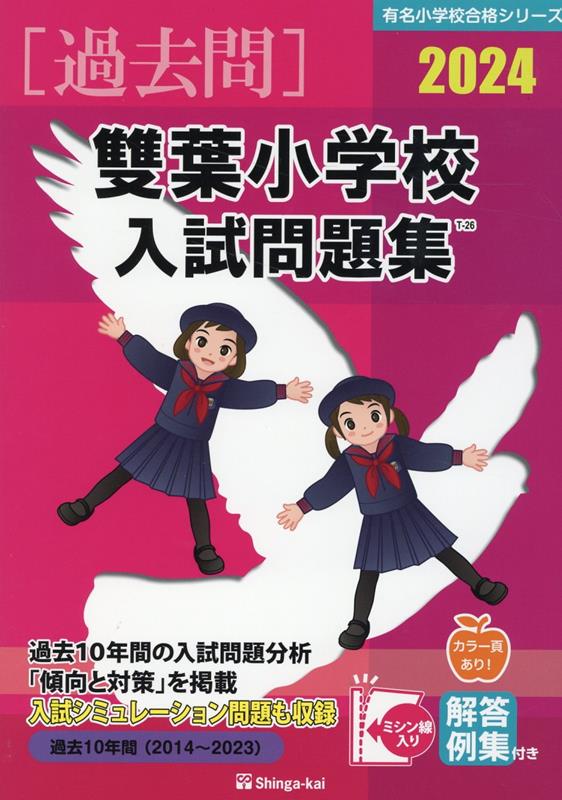 有名小学校合格シリーズ

［過去問］

2024

雙葉小学校
入試問題集

T-26

過去10年間の入試問題分析
「傾向と対策」を掲載
入試シミュレーション問題も収録

過去10年間（2014～2023）

カラー頁あり！

ミシン線入り

解答例集付き

Shinga-kai